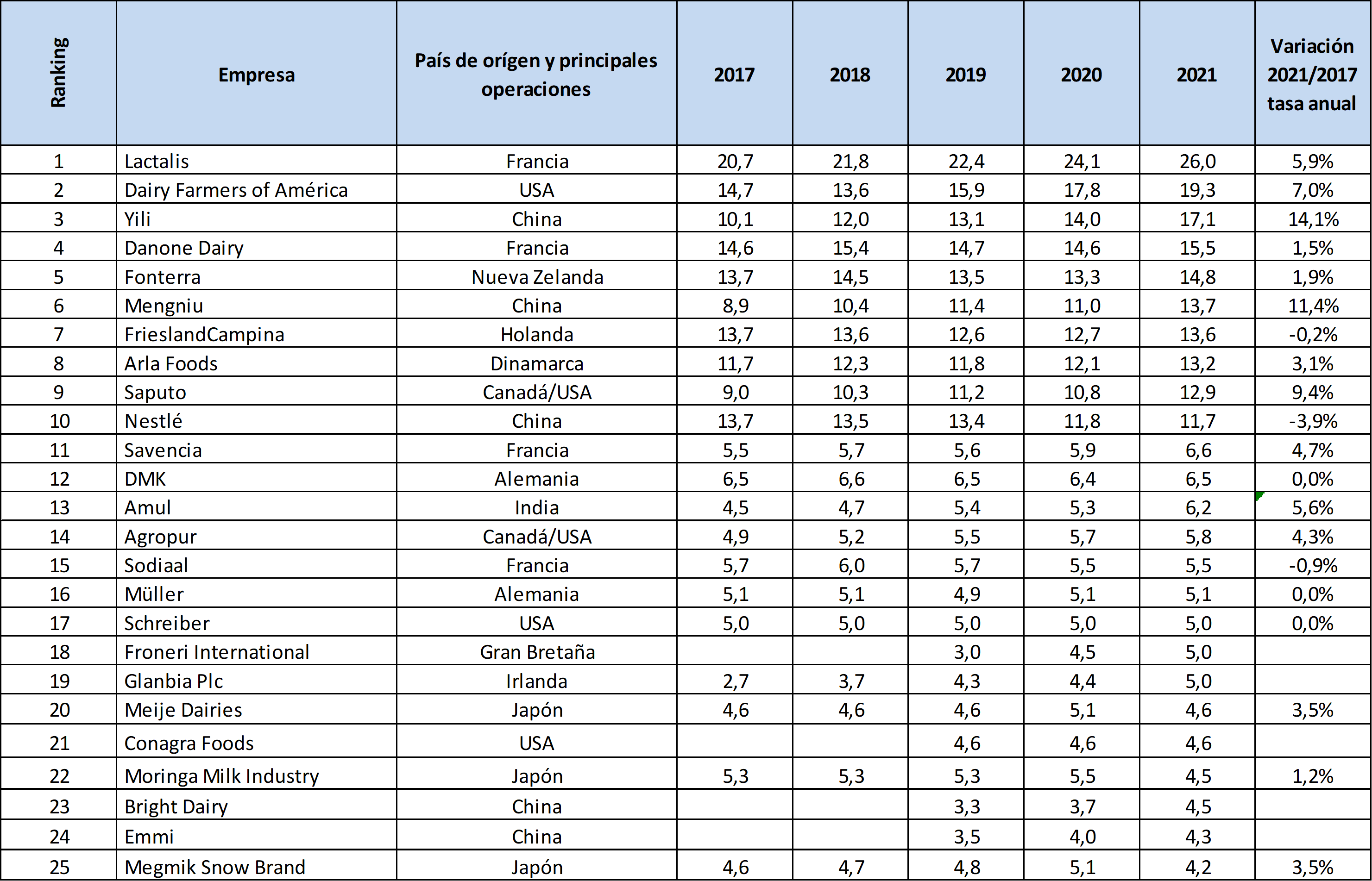 | Ranking | Empresa | País de orígen y principales operaciones | 2017 | 2018 | 2019 | 2020 | 2021 | Variación 2021/2017 tasa anual |
|---|---|---|---|---|---|---|---|---|
| 1 | Lactalis | Francia | 20,7 | 21,8 | 22,4 | 24,1 | 26,0 | 5,9% |
| 2 | Dairy Farmers of América | USA | 14,7 | 13,6 | 15,9 | 17,8 | 19,3 | 7,0% |
| 3 | Yili | China | 10,1 | 12,0 | 13,1 | 14,0 | 17,1 | 14,1% |
| 4 | Danone Dairy | Francia | 14,6 | 15,4 | 14,7 | 14,6 | 15,5 | 1,5% |
| 5 | Fonterra | Nueva Zelanda | 13,7 | 14,5 | 13,5 | 13,3 | 14,8 | 1,9% |
| 6 | Mengniu | China | 8,9 | 10,4 | 11,4 | 11,0 | 13,7 | 11,4% |
| 7 | FrieslandCampina | Holanda | 13,7 | 13,6 | 12,6 | 12,7 | 13,6 | -0,2% |
| 8 | Arla Foods | Dinamarca | 11,7 | 12,3 | 11,8 | 12,1 | 13,2 | 3,1% |
| 9 | Saputo | Canadá/USA | 9,0 | 10,3 | 11,2 | 10,8 | 12,9 | 9,4% |
| 10 | Nestlé | China | 13,7 | 13,5 | 13,4 | 11,8 | 11,7 | -3,9% |
| 11 | Savencia | Francia | 5,5 | 5,7 | 5,6 | 5,9 | 6,6 | 4,7% |
| 12 | DMK | Alemania | 6,5 | 6,6 | 6,5 | 6,4 | 6,5 | 0,0% |
| 13 | Amul | India | 4,5 | 4,7 | 5,4 | 5,3 | 6,2 | 5,6% |
| 14 | Agropur | Canadá/USA | 4,9 | 5,2 | 5,5 | 5,7 | 5,8 | 4,3% |
| 15 | Sodiaal | Francia | 5,7 | 6,0 | 5,7 | 5,5 | 5,5 | -0,9% |
| 16 | Müller | Alemania | 5,1 | 5,1 | 4,9 | 5,1 | 5,1 | 0,0% |
| 17 | Schreiber | USA | 5,0 | 5,0 | 5,0 | 5,0 | 5,0 | 0,0% |
| 18 | Froneri International | Gran Bretaña | | | 3,0 | 4,5 | 5,0 | |
| 19 | Glanbia Plc | Irlanda | 2,7 | 3,7 | 4,3 | 4,4 | 5,0 | |
| 20 | Meije Dairies | Japón | 4,6 | 4,6 | 4,6 | 5,1 | 4,6 | 3,5% |
| 21 | Conagra Foods | USA | | | 4,6 | 4,6 | 4,6 | |
| 22 | Moringa Milk Industry | Japón | 5,3 | 5,3 | 5,3 | 5,5 | 4,5 | 1,2% |
| 23 | Bright Dairy | China | | | 3,3 | 3,7 | 4,5 | |
| 24 | Emmi | China | | | 3,5 | 4,0 | 4,3 | |
| 25 | Megmik Snow Brand | Japón | 4,6 | 4,7 | 4,8 | 5,1 | 4,2 | 3,5% |